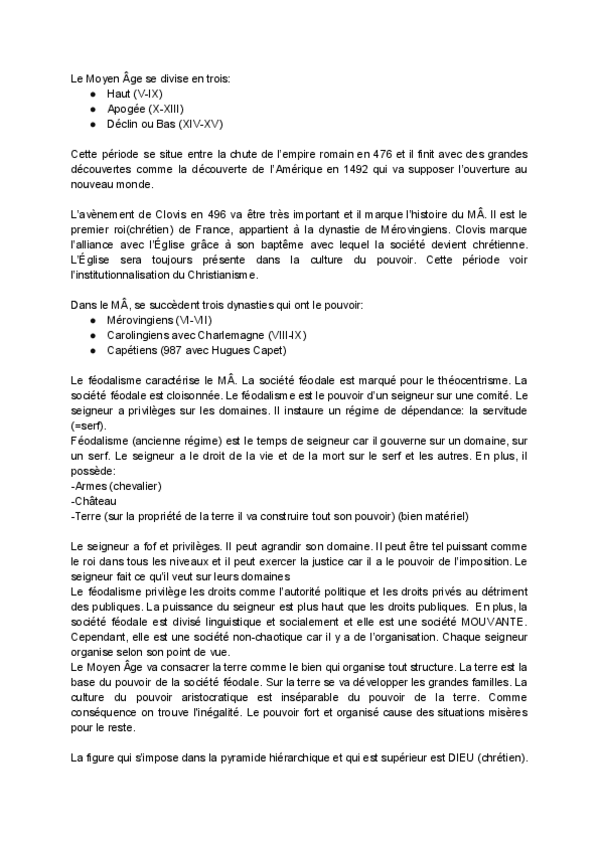 Le Moyen Âge se divise en trois:
● Haut (V-IX)
● Apogée (X-XIII)
● Déclin ou Bas (XIV-XV)

Cette période se situe entre la chute de l'empire romain en 476 et il finit avec des grandes découvertes comme la découverte de l'Amérique en 1492 qui va supposer l'ouverture au nouveau monde.

L'avènement de Clovis en 496 va être très important et il marque l'histoire du MÂ. Il est le premier roi(chrétien) de France, appartient à la dynastie de Mérovingiens. Clovis marque l'alliance avec l'Église grâce à son baptême avec lequel la société devient chrétienne. L'Église sera toujours présente dans la culture du pouvoir. Cette période voir l'institutionnalisation du Christianisme.

Dans le MÂ, se succèdent trois dynasties qui ont le pouvoir:
● Mérovingiens (VI-VII)
● Carolingiens avec Charlemagne (VIII-IX)
● Capétiens (987 avec Hugues Capet)

Le féodalisme caractérise le MÂ. La société féodale est marqué pour le théocentrisme. La société féodale est cloisonnée. Le féodalisme est le pouvoir d'un seigneur sur une comité. Le seigneur a privilèges sur les domaines. Il instaure un régime de dépendance: la servitude (=serf).
Féodalisme (ancienne régime) est le temps de seigneur car il gouverne sur un domaine, sur un serf. Le seigneur a le droit de la vie et de la mort sur le serf et les autres. En plus, il possède:
-Armes (chevalier)
-Château
-Terre (sur la propriété de la terre il va construire tout son pouvoir) (bien matériel)

Le seigneur a fof et privilèges. Il peut agrandir son domaine. Il peut être tel puissant comme le roi dans tous les niveaux et il peut exercer la justice car il a le pouvoir de l'imposition. Le seigneur fait ce qu'il veut sur leurs domaines
Le féodalisme privilège les droits comme l'autorité politique et les droits privés au détriment des publiques. La puissance du seigneur est plus haut que les droits publiques. En plus, la société féodale est divisé linguistique et socialement et elle est une société MOUVANTE. Cependant, elle est une société non-chaotique car il y a de l'organisation. Chaque seigneur organise selon son point de vue.
Le Moyen Âge va consacrer la terre comme le bien qui organise tout structure. La terre est la base du pouvoir de la société féodale. Sur la terre se va développer les grandes familles. La culture du pouvoir aristocratique est inséparable du pouvoir de la terre. Comme conséquence on trouve l'inégalité. Le pouvoir fort et organisé cause des situations misères pour le reste.

La figure qui s'impose dans la pyramide hiérarchique et qui est supérieur est DIEU (chrétien).